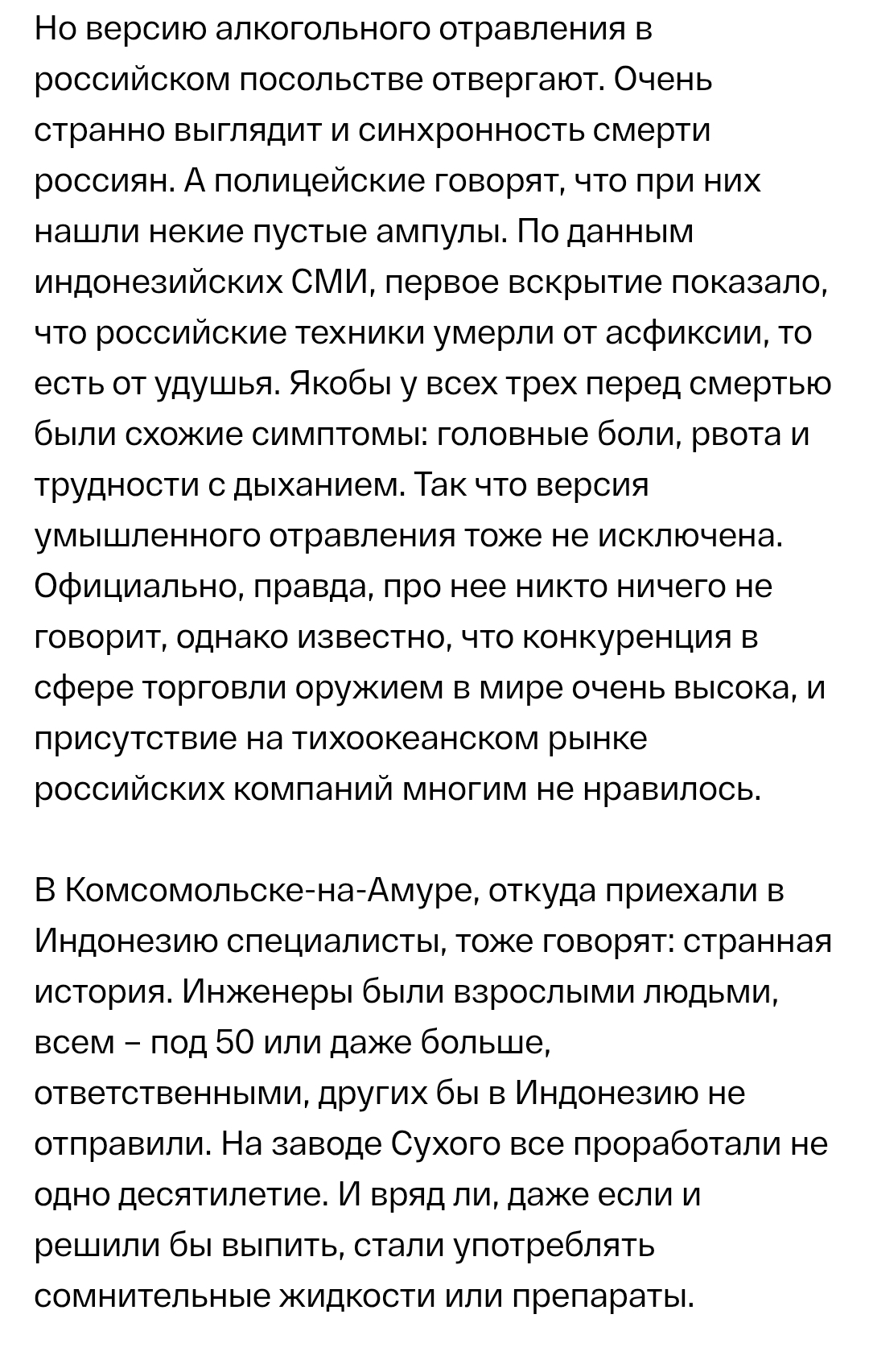 Но версию алкогольного отравления в российском посольстве отвергают. Очень странно выглядит и синхронность смерти россиян. А полицейские говорят, что при них нашли некие пустые ампулы. По данным индонезийских СМИ, первое вскрытие показало, что российские техники умерли от асфиксии, то есть от удушья. Якобы у всех трех перед смертью были схожие симптомы: головные боли, рвота и трудности с дыханием. Так что версия умышленного отравления тоже не исключена. Официально, правда, про нее никто ничего не говорит, однако известно, что конкуренция в сфере торговли оружием в мире очень высока, и присутствие на тихоокеанском рынке российских компаний многим не нравилось.

В Комсомольске-на-Амуре, откуда приехали в Индонезию специалисты, тоже говорят: странная история. Инженеры были взрослыми людьми, всем – под 50 или даже больше, ответственными, других бы в Индонезию не отправили. На заводе Сухого все проработали не одно десятилетие. И вряд ли, даже если и решили бы выпить, стали употреблять сомнительные жидкости или препараты.